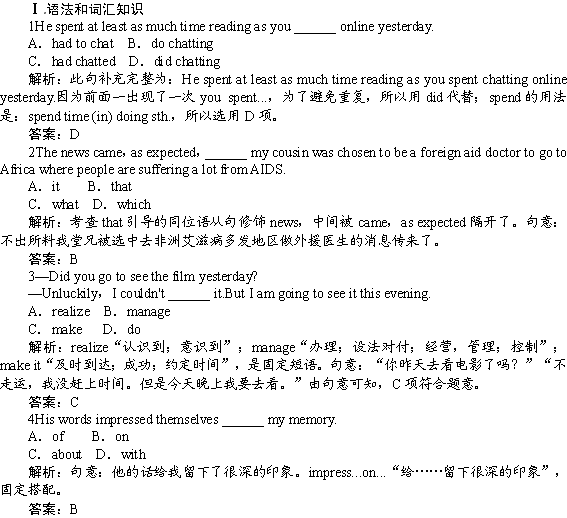 Ⅰ.语法和词汇知识

1He spent at least as much time reading as you ______ online yesterday.

A．had to chat B．do chatting

C．had chatted D．did chatting

解析：此句补充完整为：He spent at least as much time reading as you spent chatting online yesterday.因为前面一出现了一次 you spent...，为了避免重复，所以用 did 代替；spend 的用法是：spend time (in) doing sth.，所以选用 D 项。

答案：D

2The news came, as expected, ______ my cousin was chosen to be a foreign aid doctor to go to Africa where people are suffering a lot from AIDS.

A．it B．that

C．what D．which

解析：考查 that 引导的同位语从句修饰 news，中间被 came，as expected 隔开了。句意：不出所料我堂兄被选中去非洲艾滋病多发地区做外援医生的消息传来了。

答案：B

3—Did you go to see the film yesterday?

—Unluckily，I couldn't ______ it.But I am going to see it this evening.

A．realize B．manage

C．make D．do

解析：realize“认识到；意识到”；manage“办理；设法对付；经营，管理；控制”；make it“及时到达；成功；约定时间”，是固定短语。句意：“你昨天去看电影了吗？”“不走运，我没赶上时间。但是今天晚上我要去看。”由句意可知，C 项符合题意。

答案：C

4His words impressed themselves ______ my memory.

A．of B．on

C．about D．with

解析：句意：他的话给我留下了很深的印象。impress...on...“给……留下很深的印象”，固定搭配。

答案：B